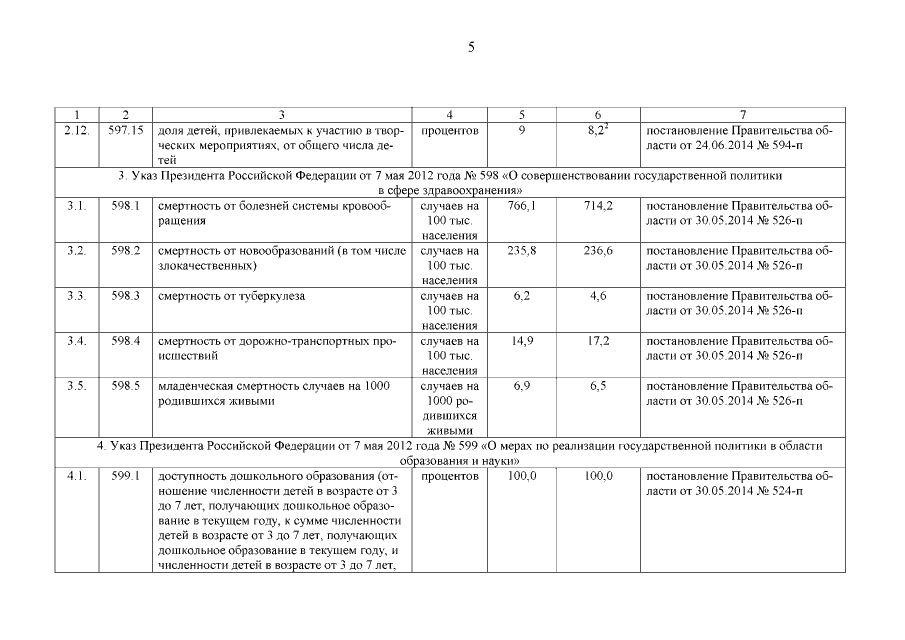 5

| 1 | 2 | 3 | 4 | 5 | 6 | 7 |
|---|---|---|---|---|---|---|
| 2.12. | 597.15 | доля детей, привлекаемых к участию в творческих мероприятиях, от общего числа детей | процентов | 9 | $8,2^2$ | постановление Правительства области от 24.06.2014 № 594-п |
| 3. Указ Президента Российской Федерации от 7 мая 2012 года № 598 «О совершенствовании государственной политики в сфере здравоохранения» | | | | | | |
| 3.1. | 598.1 | смертность от болезней системы кровообращения | случаев на 100 тыс. населения | 766,1 | 714,2 | постановление Правительства области от 30.05.2014 № 526-п |
| 3.2. | 598.2 | смертность от новообразований (в том числе злокачественных) | случаев на 100 тыс. населения | 235,8 | 236,6 | постановление Правительства области от 30.05.2014 № 526-п |
| 3.3. | 598.3 | смертность от туберкулеза | случаев на 100 тыс. населения | 6,2 | 4,6 | постановление Правительства области от 30.05.2014 № 526-п |
| 3.4. | 598.4 | смертность от дорожно-транспортных происшествий | случаев на 100 тыс. населения | 14,9 | 17,2 | постановление Правительства области от 30.05.2014 № 526-п |
| 3.5. | 598.5 | младенческая смертность случаев на 1000 родившихся живыми | случаев на 1000 родившихся живыми | 6,9 | 6,5 | постановление Правительства области от 30.05.2014 № 526-п |
| 4. Указ Президента Российской Федерации от 7 мая 2012 года № 599 «О мерах по реализации государственной политики в области образования и науки» | | | | | | |
| 4.1. | 599.1 | доступность дошкольного образования (отношение численности детей в возрасте от 3 до 7 лет, получающих дошкольное образование в текущем году, к сумме численности детей в возрасте от 3 до 7 лет, получающих дошкольное образование в текущем году, и численности детей в возрасте от 3 до 7 лет, | процентов | 100,0 | 100,0 | постановление Правительства области от 30.05.2014 № 524-п |